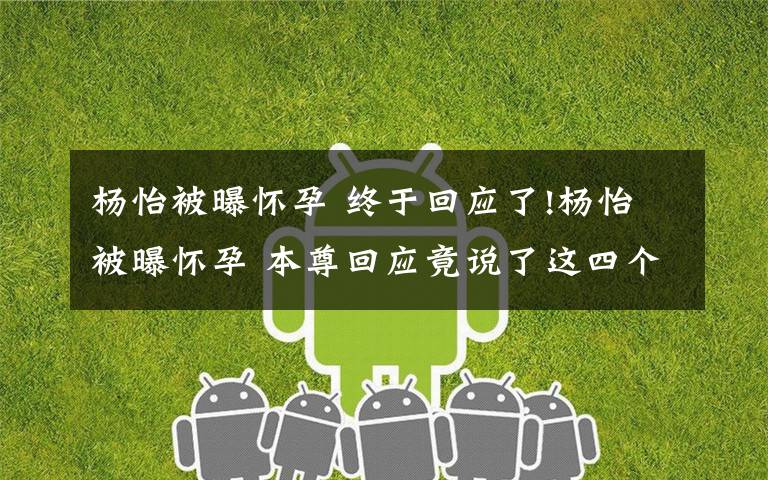 杨怡被曝怀孕 终于回应了!杨怡被曝怀孕 本尊回应竟说了这四个